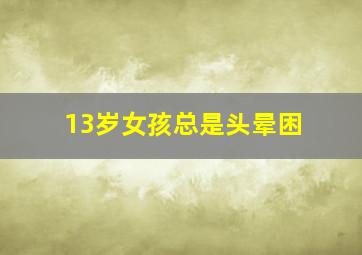 13岁女孩总是头晕困